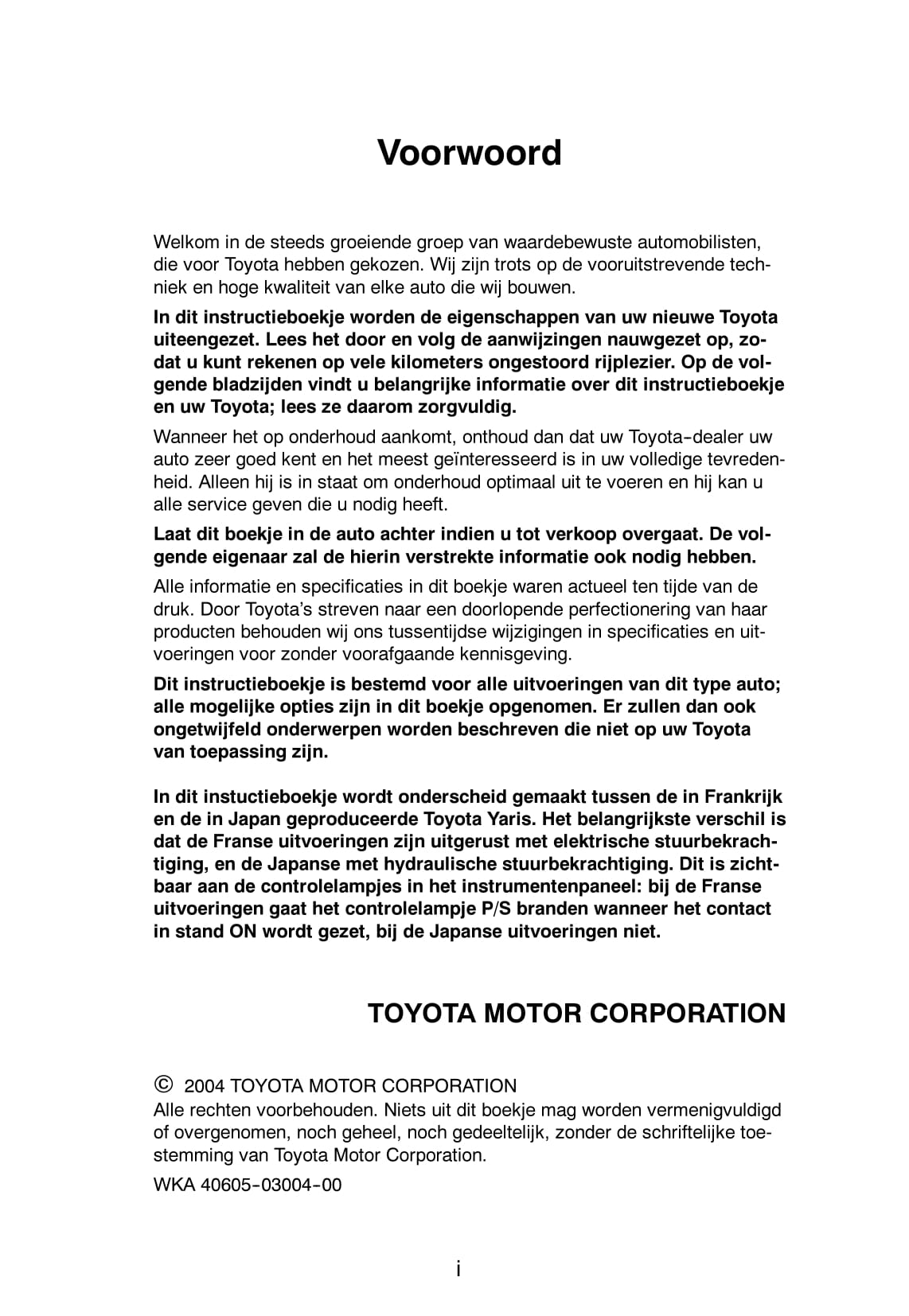 Voorwoord

Welkom in de steeds groeiende groep van waardebewuste automobilisten, die voor Toyota hebben gekozen. Wij zijn trots op de vooruitstrevende techniek en hoge kwaliteit van elke auto die wij bouwen.

In dit instructieboekje worden de eigenschappen van uw nieuwe Toyota uiteengezet. Lees het door en volg de aanwijzingen nauwgezet op, zodat u kunt rekenen op vele kilometers ongestoord rijplezier. Op de volgende bladzijden vindt u belangrijke informatie over dit instructieboekje en uw Toyota; lees ze daarom zorgvuldig.

Wanneer het op onderhoud aankomt, onthoud dan dat uw Toyota-dealer uw auto zeer goed kent en het meest geïnteresseerd is in uw volledige tevredenheid. Alleen hij is in staat om onderhoud optimaal uit te voeren en hij kan u alle service geven die u nodig heeft.

Laat dit boekje in de auto achter indien u tot verkoop overgaat. De volgende eigenaar zal de hierin verstrekte informatie ook nodig hebben.

Alle informatie en specificaties in dit boekje waren actueel ten tijde van de druk. Door Toyota's streven naar een doorlopende perfectionering van haar producten behouden wij ons tussentijdse wijzigingen in specificaties en uitvoeringen voor zonder voorafgaande kennisgeving.

Dit instructieboekje is bestemd voor alle uitvoeringen van dit type auto; alle mogelijke opties zijn in dit boekje opgenomen. Er zullen dan ook ongetwijfeld onderwerpen worden beschreven die niet op uw Toyota van toepassing zijn.

In dit instuctieboekje wordt onderscheid gemaakt tussen de in Frankrijk en de in Japan geproduceerde Toyota Yaris. Het belangrijkste verschil is dat de Franse uitvoeringen zijn uitgerust met elektrische stuurbekrachtiging, en de Japanse met hydraulische stuurbekrachtiging. Dit is zichtbaar aan de controlelampjes in het instrumentenpaneel: bij de Franse uitvoeringen gaat het controlelampje P/S branden wanneer het contact in stand ON wordt gezet, bij de Japanse uitvoeringen niet.

TOYOTA MOTOR CORPORATION

© 2004 TOYOTA MOTOR CORPORATION
Alle rechten voorbehouden. Niets uit dit boekje mag worden vermenigvuldigd of overgenomen, noch geheel, noch gedeeltelijk, zonder de schriftelijke toestemming van Toyota Motor Corporation.

WKA 40605-03004-00

i